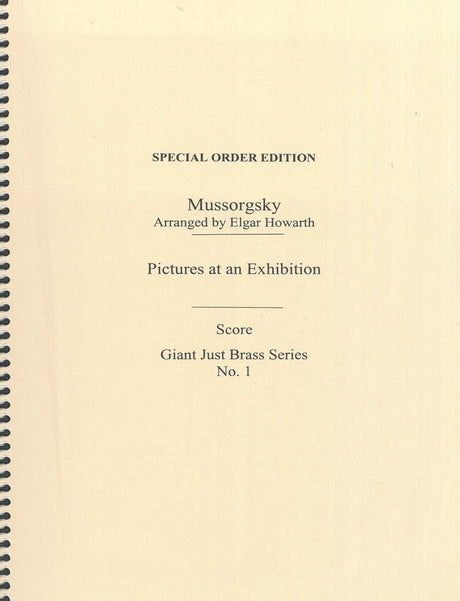 SPECIAL ORDER EDITION

Mussorgsky
Arranged by Elgar Howarth

Pictures at an Exhibition

Score

Giant Just Brass Series
No. 1